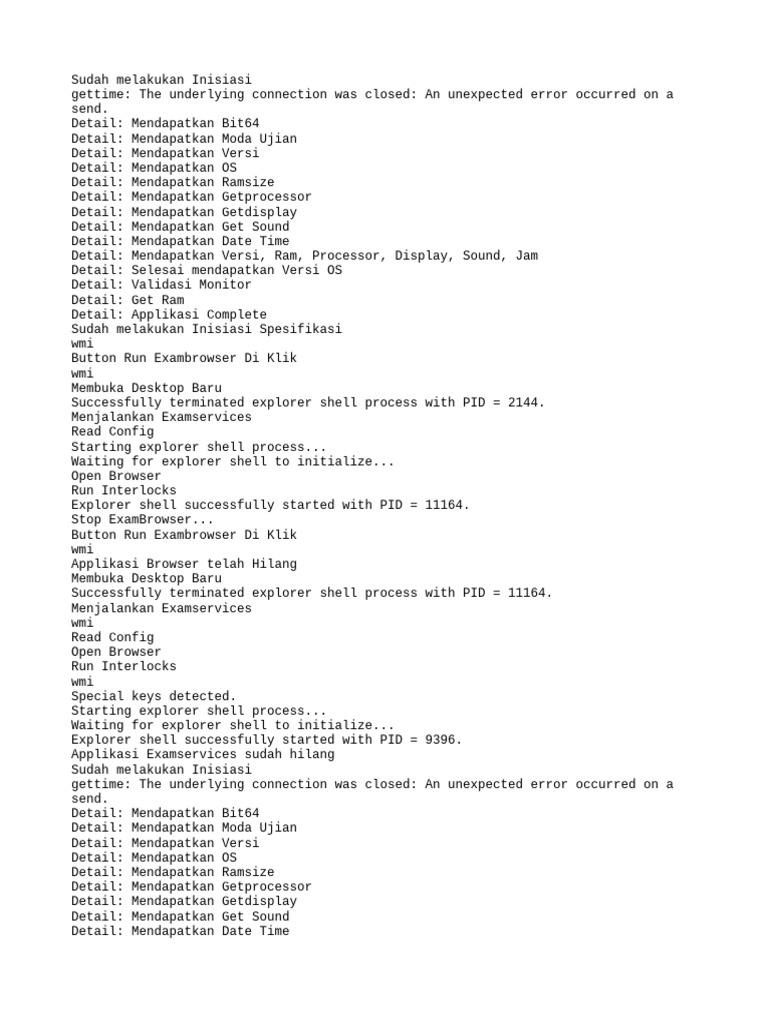 Sudah melakukan Inisiasi
gettime: The underlying connection was closed: An unexpected error occurred on a send.
Detail: Mendapatkan Bit64
Detail: Mendapatkan Moda Ujian
Detail: Mendapatkan Versi
Detail: Mendapatkan OS
Detail: Mendapatkan Ramsize
Detail: Mendapatkan Getprocessor
Detail: Mendapatkan Getdisplay
Detail: Mendapatkan Get Sound
Detail: Mendapatkan Date Time
Detail: Mendapatkan Versi, Ram, Processor, Display, Sound, Jam
Detail: Selesai mendapatkan Versi OS
Detail: Validasi Monitor
Detail: Get Ram
Detail: Applikasi Complete
Sudah melakukan Inisiasi Spesifikasi
wmi
Button Run Exambrowser Di Klik
wmi
Membuka Desktop Baru
Successfully terminated explorer shell process with PID = 2144.
Menjalankan Examservices
Read Config
Starting explorer shell process...
Waiting for explorer shell to initialize...
Open Browser
Run Interlocks
Explorer shell successfully started with PID = 11164.
Stop ExamBrowser...
Button Run Exambrowser Di Klik
wmi
Applikasi Browser telah Hilang
Membuka Desktop Baru
Successfully terminated explorer shell process with PID = 11164.
Menjalankan Examservices
wmi
Read Config
Open Browser
Run Interlocks
wmi
Special keys detected.
Starting explorer shell process...
Waiting for explorer shell to initialize...
Explorer shell successfully started with PID = 9396.
Applikasi Examservices sudah hilang
Sudah melakukan Inisiasi
gettime: The underlying connection was closed: An unexpected error occurred on a send.
Detail: Mendapatkan Bit64
Detail: Mendapatkan Moda Ujian
Detail: Mendapatkan Versi
Detail: Mendapatkan OS
Detail: Mendapatkan Ramsize
Detail: Mendapatkan Getprocessor
Detail: Mendapatkan Getdisplay
Detail: Mendapatkan Get Sound
Detail: Mendapatkan Date Time